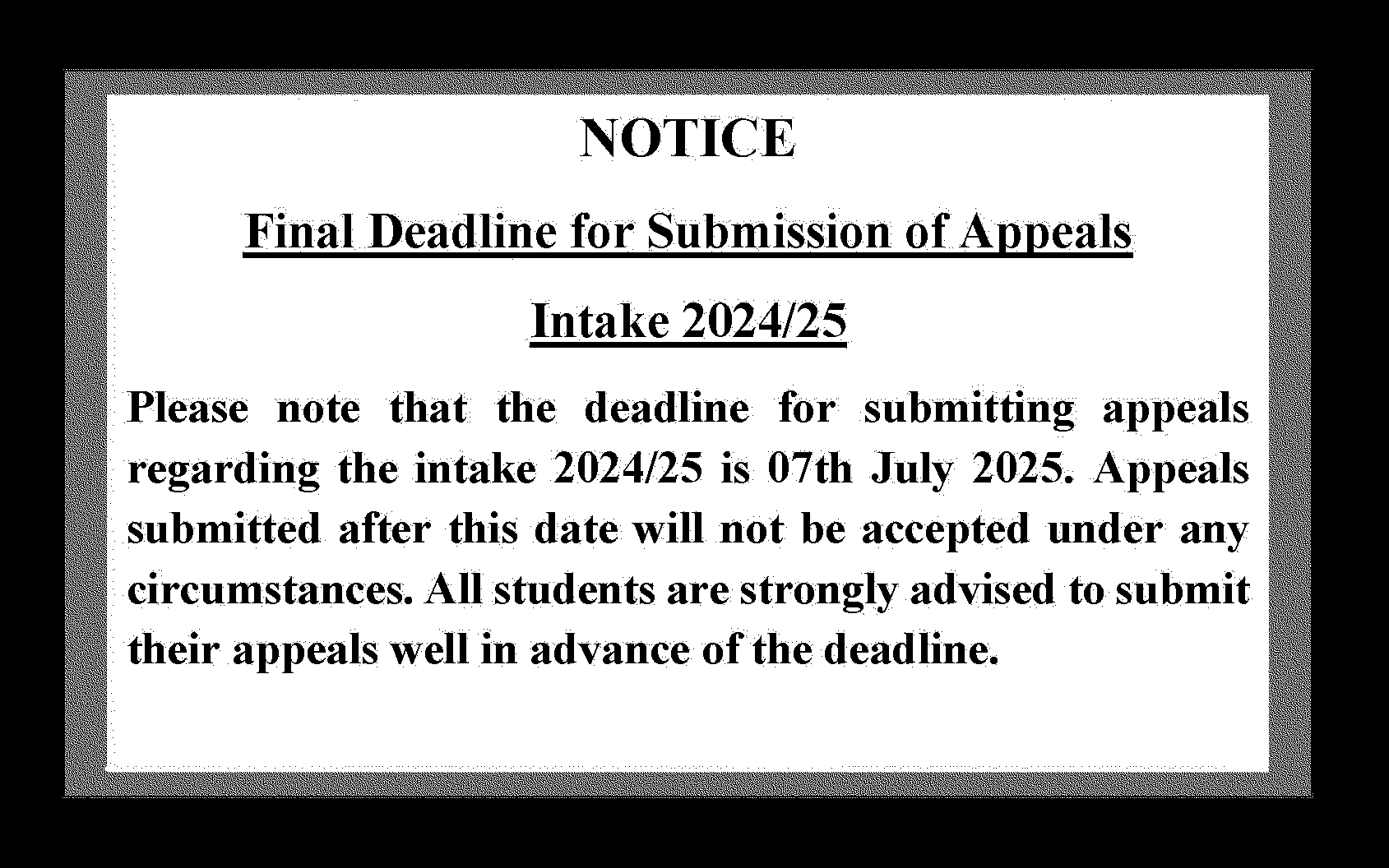 NOTICE

Final Deadline for Submission of Appeals

Intake 2024/25

Please note that the deadline for submitting appeals regarding the intake 2024/25 is 07th July 2025. Appeals submitted after this date will not be accepted under any circumstances. All students are strongly advised to submit their appeals well in advance of the deadline.